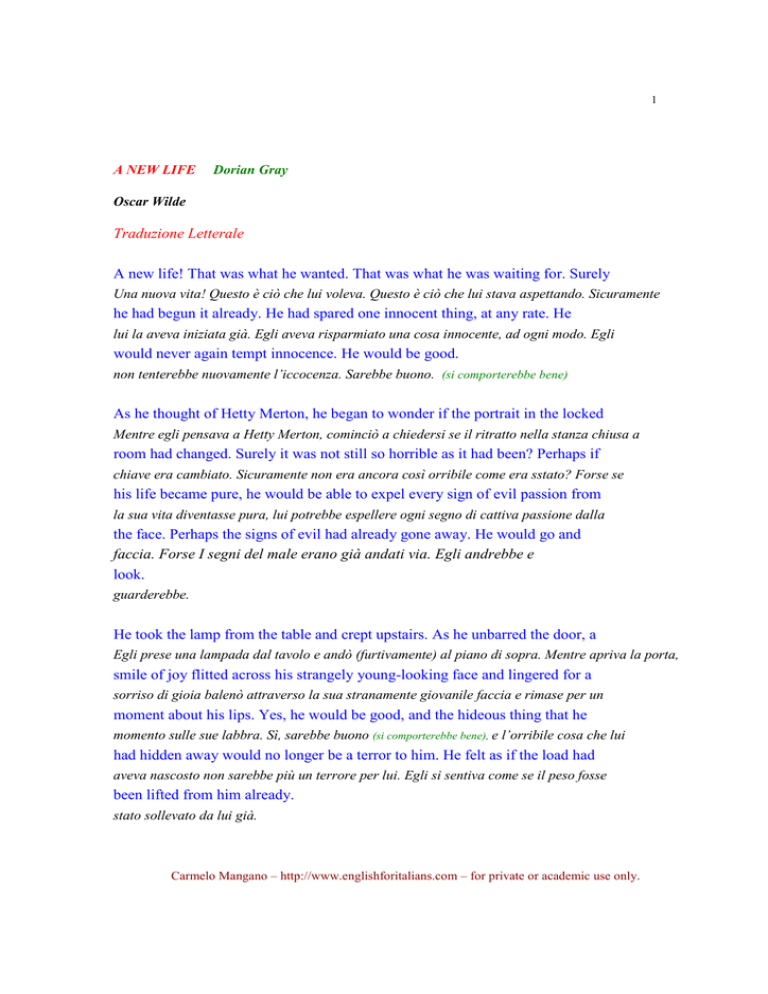 1

A NEW LIFE Dorian Gray

Oscar Wilde

Traduzione Letterale

A new life! That was what he wanted. That was what he was waiting for. Surely
Una nuova vita! Questo è ciò che lui voleva. Questo è ciò che lui stava aspettando. Sicuramente
he had begun it already. He had spared one innocent thing, at any rate. He
lui la aveva iniziata già. Egli aveva risparmiato una cosa innocente, ad ogni modo. Egli
would never again tempt innocence. He would be good.
non tenterebbe nuovamente l'iccocenza. Sarebbe buono. (si comporterebbe bene)

As he thought of Hetty Merton, he began to wonder if the portrait in the locked
Mentre egli pensava a Hetty Merton, cominciò a chiedersi se il ritratto nella stanza chiusa a
room had changed. Surely it was not still so horrible as it had been? Perhaps if
chiave era cambiato. Sicuramente non era ancora così orribile come era sstato? Forse se
his life became pure, he would be able to expel every sign of evil passion from
la sua vita diventasse pura, lui potrebbe espellere ogni segno di cattiva passione dalla
the face. Perhaps the signs of evil had already gone away. He would go and
faccia. Forse I segni del male erano già andati via. Egli andrebbe e
look.
guarderebbe.

He took the lamp from the table and crept upstairs. As he unbarred the door, a
Egli prese una lampada dal tavolo e andò (furtivamente) al piano di sopra. Mentre apriva la porta,
smile of joy flitted across his strangely young-looking face and lingered for a
sorriso di gioia balenò attraverso la sua stranamente giovanile faccia e rimase per un
moment about his lips. Yes, he would be good, and the hideous thing that he
momento sulle sue labbra. Sì, sarebbe buono (si comporterebbe bene), e l'orribile cosa che lui
had hidden away would no longer be a terror to him. He felt as if the load had
aveva nascosto non sarebbe più un terrore per lui. Egli si sentiva come se il peso fosse
been lifted from him already.
stato sollevato da lui già.

Carmelo Mangano – http://www.englishforitalians.com – for private or academic use only.